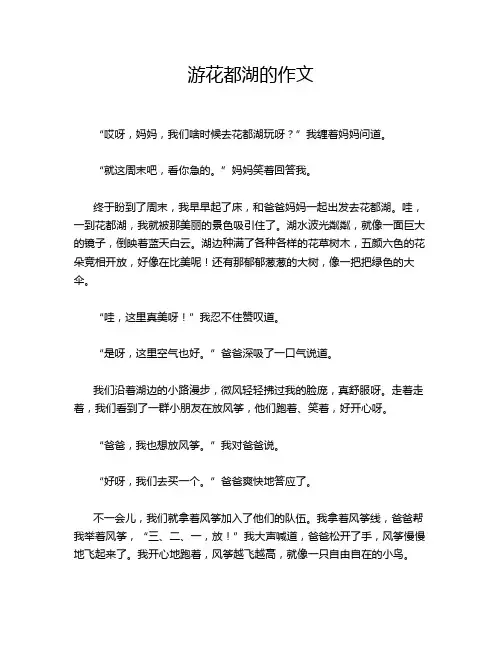 游花都湖的作文

“哎呀，妈妈，我们啥时候去花都湖玩呀？”我缠着妈妈问道。

“就这周末吧，看你急的。”妈妈笑着回答我。

终于盼到了周末，我早早起了床，和爸爸妈妈一起出发去花都湖。哇，一到花都湖，我就被那美丽的景色吸引住了。湖水波光粼粼，就像一面巨大的镜子，倒映着蓝天白云。湖边种满了各种各样的花草树木，五颜六色的花朵竞相开放，好像在比美呢！还有那郁郁葱葱的大树，像一把把绿色的大伞。

“哇，这里真美呀！”我忍不住赞叹道。

“是呀，这里空气也好。”爸爸深吸了一口气说道。

我们沿着湖边的小路漫步，微风轻轻拂过我的脸庞，真舒服呀。走着走着，我们看到了一群小朋友在放风筝，他们跑着、笑着，好开心呀。

“爸爸，我也想放风筝。”我对爸爸说。

“好呀，我们去买一个。”爸爸爽快地答应了。

不一会儿，我们就拿着风筝加入了他们的队伍。我拿着风筝线，爸爸帮我举着风筝，“三、二、一，放！”我大声喊道，爸爸松开了手，风筝慢慢地飞起来了。我开心地跑着，风筝越飞越高，就像一只自由自在的小鸟。